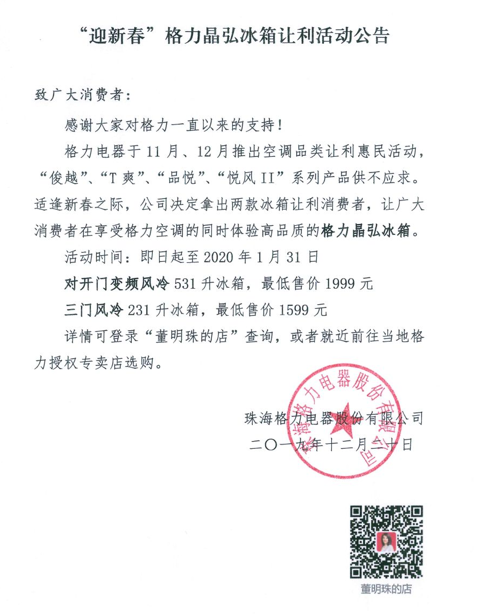 “迎新春”格力晶弘冰箱让利活动公告

致广大消费者：

感谢大家对格力一直以来的支持！

格力电器于 11 月、12 月推出空调品类让利惠民活动，“俊越”、“T 爽”、“品悦”、“悦风 II”系列产品供不应求。适逢新春之际，公司决定拿出两款冰箱让利消费者，让广大消费者在享受格力空调的同时体验高品质的格力晶弘冰箱。

活动时间：即日起至 2020 年 1 月 31 日

对开门变频风冷 531 升冰箱，最低售价 1999 元

三门风冷 231 升冰箱，最低售价 1599 元

详情可登录“董明珠的店”查询，或者就近前往当地格力授权专卖店选购。

珠海格力电器股份有限公司

二〇一九年十二月二十日

珠海格力电器股份有限公司

董明珠的店